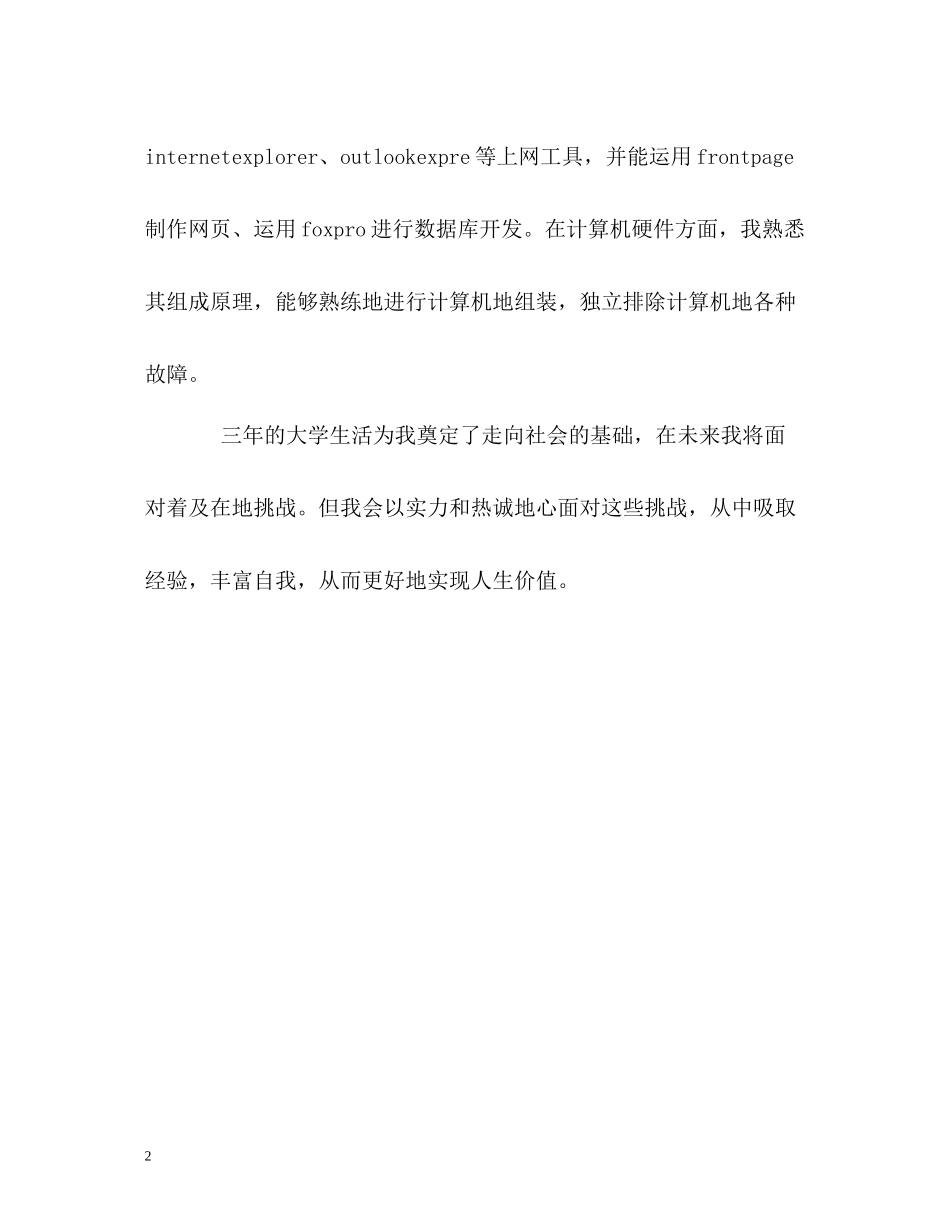 internetexplorer、outlookexpre 等上网工具，并能运用 frontpage 制作网页、运用 foxpro 进行数据库开发。在计算机硬件方面，我熟悉其组成原理，能够熟练地进行计算机地组装，独立排除计算机地各种故障。

三年的大学生活为我奠定了走向社会的基础，在未来我将面对着及在地挑战。但我会以实力和热诚地心面对这些挑战，从中吸取经验，丰富自我，从而更好地实现人生价值。

2